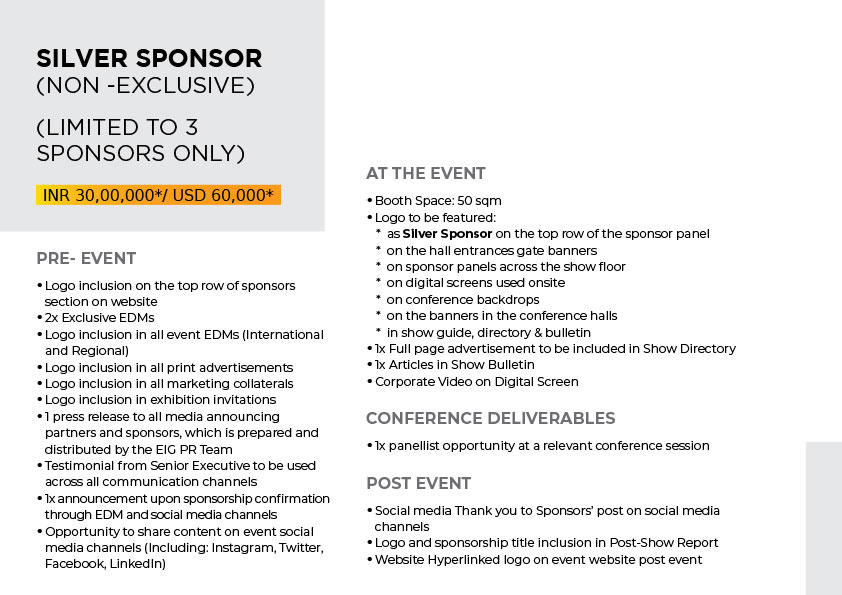 SILVER SPONSOR
(NON -EXCLUSIVE)

(LIMITED TO 3 SPONSORS ONLY)

INR 30,00,000*/ USD 60,000*

PRE- EVENT

• Logo inclusion on the top row of sponsors section on website
• 2x Exclusive EDMs
• Logo inclusion in all event EDMs (International and Regional)
• Logo inclusion in all print advertisements
• Logo inclusion in all marketing collaterals
• Logo inclusion in exhibition invitations
• 1 press release to all media announcing partners and sponsors, which is prepared and distributed by the EIG PR Team
• Testimonial from Senior Executive to be used across all communication channels
• 1x announcement upon sponsorship confirmation through EDM and social media channels
• Opportunity to share content on event social media channels (Including: Instagram, Twitter, Facebook, LinkedIn)

AT THE EVENT

• Booth Space: 50 sqm
• Logo to be featured:
* as Silver Sponsor on the top row of the sponsor panel
* on the hall entrances gate banners
* on sponsor panels across the show floor
* on digital screens used onsite
* on conference backdrops
* on the banners in the conference halls
* in show guide, directory & bulletin
• 1x Full page advertisement to be included in Show Directory
• 1x Articles in Show Bulletin
• Corporate Video on Digital Screen

CONFERENCE DELIVERABLES

• 1x panellist opportunity at a relevant conference session

POST EVENT

• Social media Thank you to Sponsors' post on social media channels
• Logo and sponsorship title inclusion in Post-Show Report
• Website Hyperlinked logo on event website post event